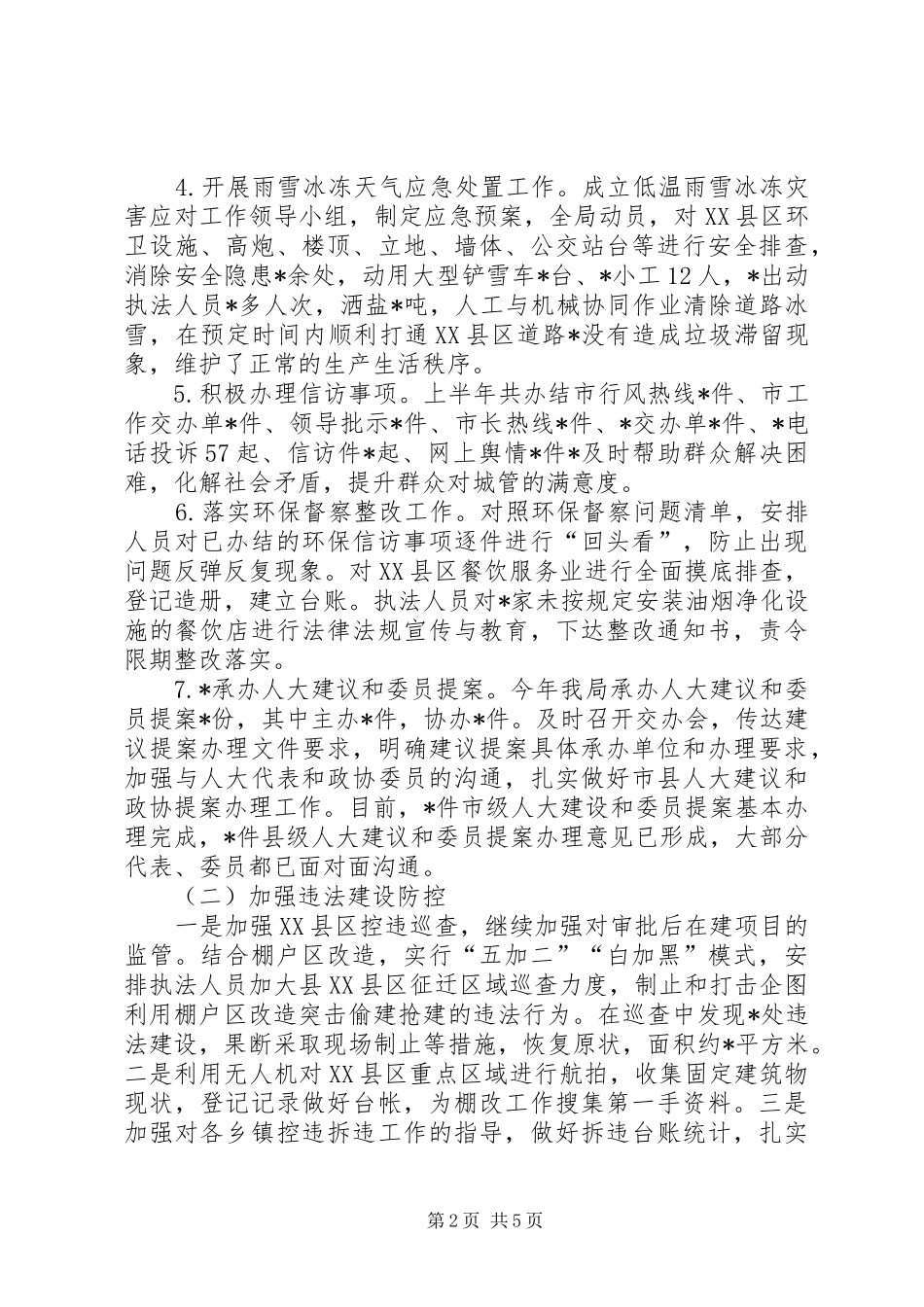 4.开展雨雪冰冻天气应急处置工作。成立低温雨雪冰冻灾害应对工作领导小组，制定应急预案，全局动员，对XX县区环卫设施、高炮、楼顶、立地、墙体、公交站台等进行安全排查，消除安全隐患*余处，动用大型铲雪车*台、*小工12人，*出动执法人员*多人次，洒盐*吨，人工与机械协同作业清除道路冰雪，在预定时间内顺利打通XX县区道路*没有造成垃圾滞留现象，维护了正常的生产生活秩序。

5.积极办理信访事项。上半年共办结市行风热线*件、市工作交办单*件、领导批示*件、市长热线*件、*交办单*件、*电话投诉57起、信访件*起、网上舆情*件*及时帮助群众解决困难，化解社会矛盾，提升群众对城管的满意度。

6.落实环保督察整改工作。对照环保督察问题清单，安排人员对已办结的环保信访事项逐件进行“回头看”，防止出现问题反弹反复现象。对XX县区餐饮服务业进行全面摸底排查，登记造册，建立台账。执法人员对*家未按规定安装油烟净化设施的餐饮店进行法律法规宣传与教育，下达整改通知书，责令限期整改落实。

7.*承办人大建议和委员提案。今年我局承办人大建议和委员提案*份，其中主办*件，协办*件。及时召开交办会，传达建议提案办理文件要求，明确建议提案具体承办单位和办理要求，加强与人大代表和政协委员的沟通，扎实做好市县人大建议和政协提案办理工作。目前，*件市级人大建设和委员提案基本办理完成，*件县级人大建议和委员提案办理意见已形成，大部分代表、委员都已面对面沟通。

（二）加强违法建设防控

一是加强XX县区控违巡查，继续加强对审批后在建项目的监管。结合棚户区改造，实行“五加二”“白加黑”模式，安排执法人员加大县XX县区征迁区域巡查力度，制止和打击企图利用棚户区改造突击偷建抢建的违法行为。在巡查中发现*处违法建设，果断采取现场制止等措施，恢复原状，面积约*平方米。二是利用无人机对XX县区重点区域进行航拍，收集固定建筑物现状，登记记录做好台帐，为棚改工作搜集第一手资料。三是加强对各乡镇控违拆违工作的指导，做好拆违台账统计，扎实

第2页 共5页